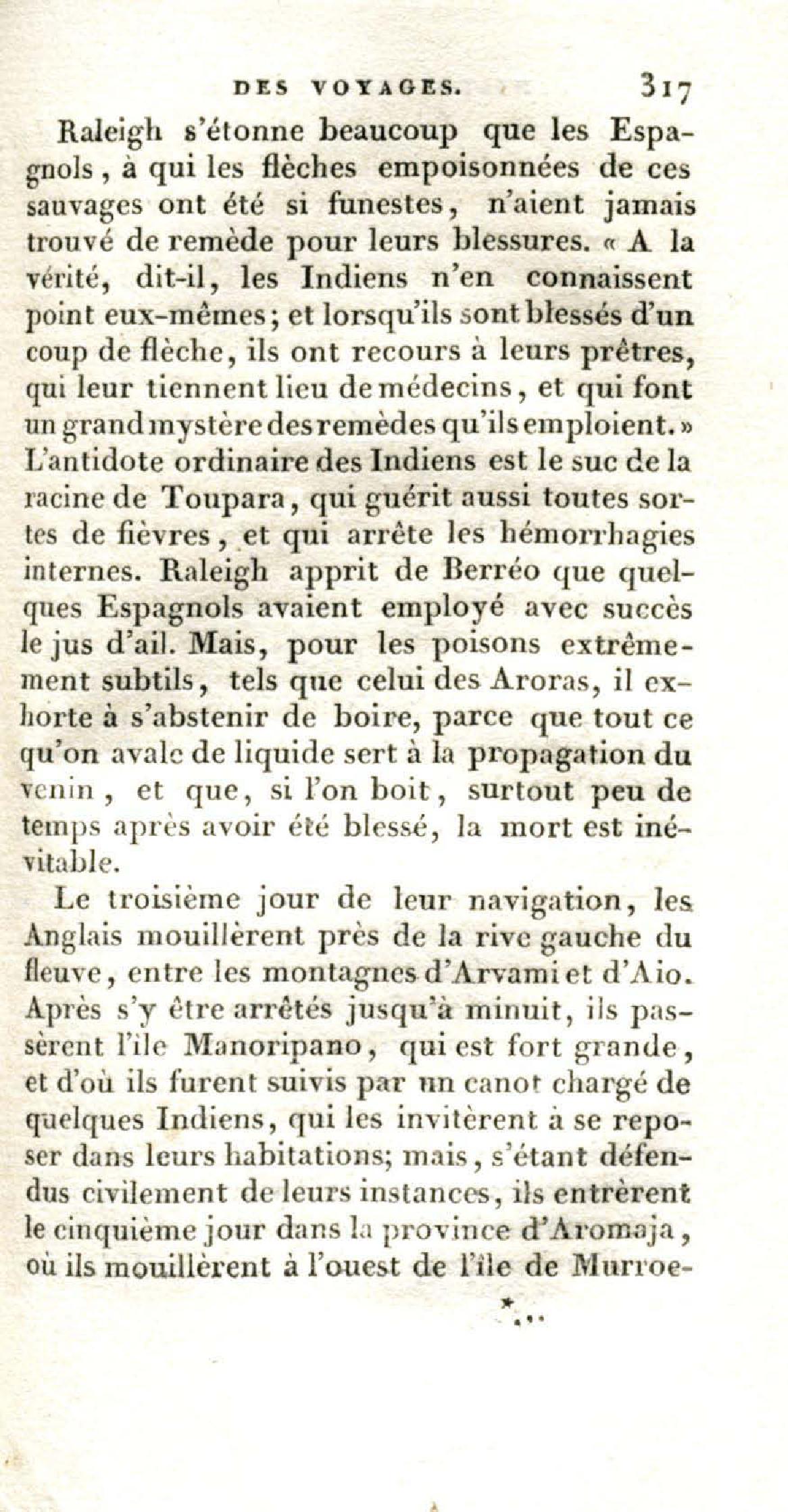 DES VOYAGES. 317

Raleigh s'étonne beaucoup que les Espagnols, à qui les flèches empoisonnées de ces sauvages ont été si funestes, n'aient jamais trouvé de remède pour leurs blessures. « A la vérité, dit-il, les Indiens n'en connaissent point eux-mêmes; et lorsqu'ils sont blessés d'un coup de flèche, ils ont recours à leurs prêtres, qui leur tiennent lieu de médecins, et qui font un grand mystère des remèdes qu'ils emploient. » L'antidote ordinaire des Indiens est le suc de la racine de Toupara, qui guérit aussi toutes sortes de fièvres, et qui arrête les hémorrhagies internes. Raleigh apprit de Berréo que quelques Espagnols avaient employé avec succès le jus d'ail. Mais, pour les poisons extrêmement subtils, tels que celui des Aroras, il exhorte à s'abstenir de boire, parce que tout ce qu'on avale de liquide sert à la propagation du venin, et que, si l'on boit, surtout peu de temps après avoir été blessé, la mort est inévitable.

Le troisième jour de leur navigation, les Anglais mouillèrent près de la rive gauche du fleuve, entre les montagnes d'Arvami et d'Aio. Après s'y être arrêtés jusqu'à minuit, ils passèrent l'île Manoripano, qui est fort grande, et d'où ils furent suivis par un canot chargé de quelques Indiens, qui les invitèrent à se reposer dans leurs habitations; mais, s'étant défendus civilement de leurs instances, ils entrèrent le cinquième jour dans la province d'Aromaja, où ils mouillèrent à l'ouest de l'île de Murroe-

*...